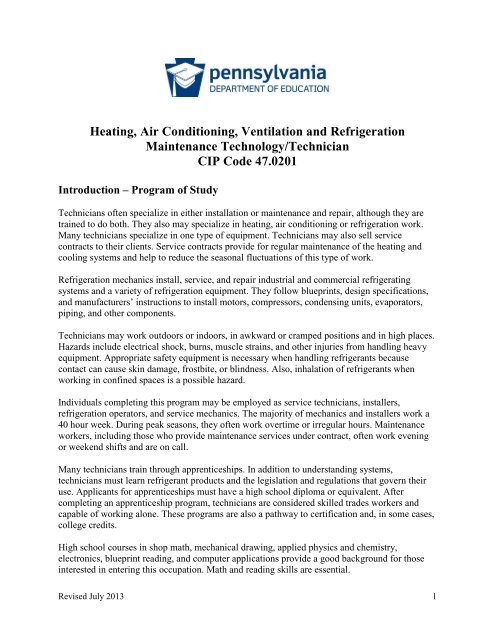 pennsylvania
DEPARTMENT OF EDUCATION

Heating, Air Conditioning, Ventilation and Refrigeration Maintenance Technology/Technician
CIP Code 47.0201

Introduction – Program of Study

Technicians often specialize in either installation or maintenance and repair, although they are trained to do both. They also may specialize in heating, air conditioning or refrigeration work. Many technicians specialize in one type of equipment. Technicians may also sell service contracts to their clients. Service contracts provide for regular maintenance of the heating and cooling systems and help to reduce the seasonal fluctuations of this type of work.

Refrigeration mechanics install, service, and repair industrial and commercial refrigerating systems and a variety of refrigeration equipment. They follow blueprints, design specifications, and manufacturers' instructions to install motors, compressors, condensing units, evaporators, piping, and other components.

Technicians may work outdoors or indoors, in awkward or cramped positions and in high places. Hazards include electrical shock, burns, muscle strains, and other injuries from handling heavy equipment. Appropriate safety equipment is necessary when handling refrigerants because contact can cause skin damage, frostbite, or blindness. Also, inhalation of refrigerants when working in confined spaces is a possible hazard.

Individuals completing this program may be employed as service technicians, installers, refrigeration operators, and service mechanics. The majority of mechanics and installers work a 40 hour week. During peak seasons, they often work overtime or irregular hours. Maintenance workers, including those who provide maintenance services under contract, often work evening or weekend shifts and are on call.

Many technicians train through apprenticeships. In addition to understanding systems, technicians must learn refrigerant products and the legislation and regulations that govern their use. Applicants for apprenticeships must have a high school diploma or equivalent. After completing an apprenticeship program, technicians are considered skilled trades workers and capable of working alone. These programs are also a pathway to certification and, in some cases, college credits.

High school courses in shop math, mechanical drawing, applied physics and chemistry, electronics, blueprint reading, and computer applications provide a good background for those interested in entering this occupation. Math and reading skills are essential.

Revised July 2013

1